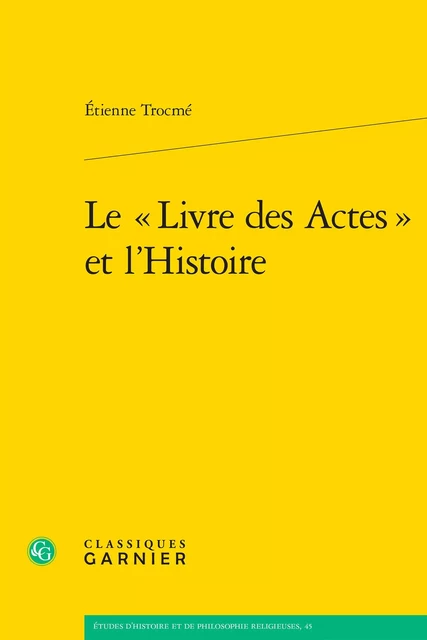 Étienne Trocmé

Le « Livre des Actes » et l'Histoire

CG

CLASSIQUES
GARNIER

ÉTUDES D'HISTOIRE ET DE PHILOSOPHIE RELIGIEUSES, 45